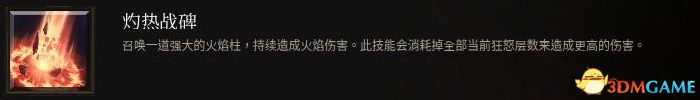 灼热战碑
召唤一道强大的火焰柱，持续造成火焰伤害。此技能会消耗掉全部当前狂怒层数来造成更高的伤害。

3DMGAME